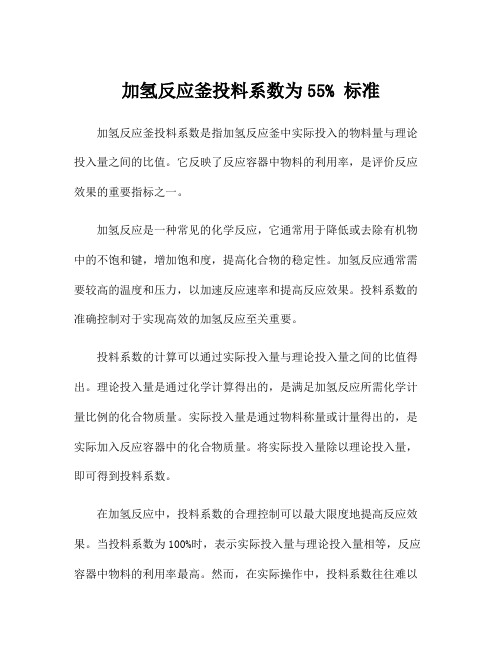 加氢反应釜投料系数为 55% 标准

加氢反应釜投料系数是指加氢反应釜中实际投入的物料量与理论投入量之间的比值。它反映了反应容器中物料的利用率，是评价反应效果的重要指标之一。

加氢反应是一种常见的化学反应，它通常用于降低或去除有机物中的不饱和键，增加饱和度，提高化合物的稳定性。加氢反应通常需要较高的温度和压力，以加速反应速率和提高反应效果。投料系数的准确控制对于实现高效的加氢反应至关重要。

投料系数的计算可以通过实际投入量与理论投入量之间的比值得出。理论投入量是通过化学计算得出的，是满足加氢反应所需化学计量比例的化合物质量。实际投入量是通过物料称量或计量得出的，是实际加入反应容器中的化合物质量。将实际投入量除以理论投入量，即可得到投料系数。

在加氢反应中，投料系数的合理控制可以最大限度地提高反应效果。当投料系数为 100%时，表示实际投入量与理论投入量相等，反应容器中物料的利用率最高。然而，在实际操作中，投料系数往往难以